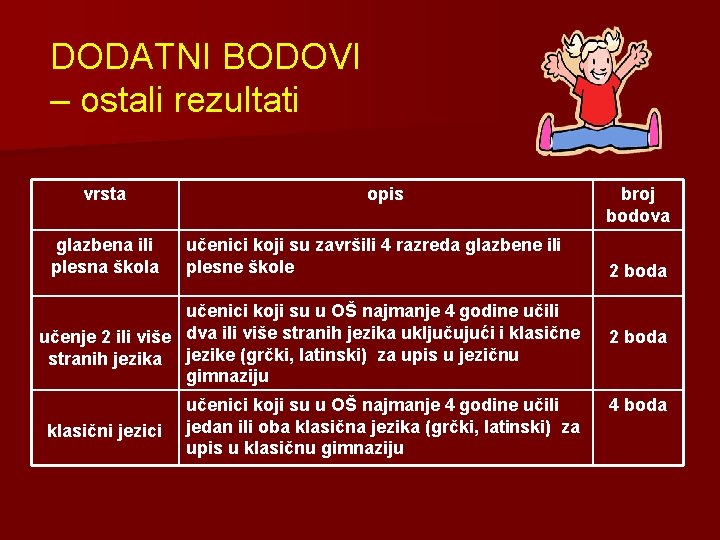 DODATNI BODOVI
– ostali rezultati

| vrsta | opis | broj bodova |
|---|---|---|
| glazbena ili plesna škola | učenici koji su završili 4 razreda glazbene ili plesne škole | 2 boda |
| učenje 2 ili više stranih jezika | učenici koji su u OŠ najmanje 4 godine učili dva ili više stranih jezika uključujući i klasične jezike (grčki, latinski) za upis u jezičnu gimnaziju | 2 boda |
| klasični jezici | učenici koji su u OŠ najmanje 4 godine učili jedan ili oba klasična jezika (grčki, latinski) za upis u klasičnu gimnaziju | 4 boda |